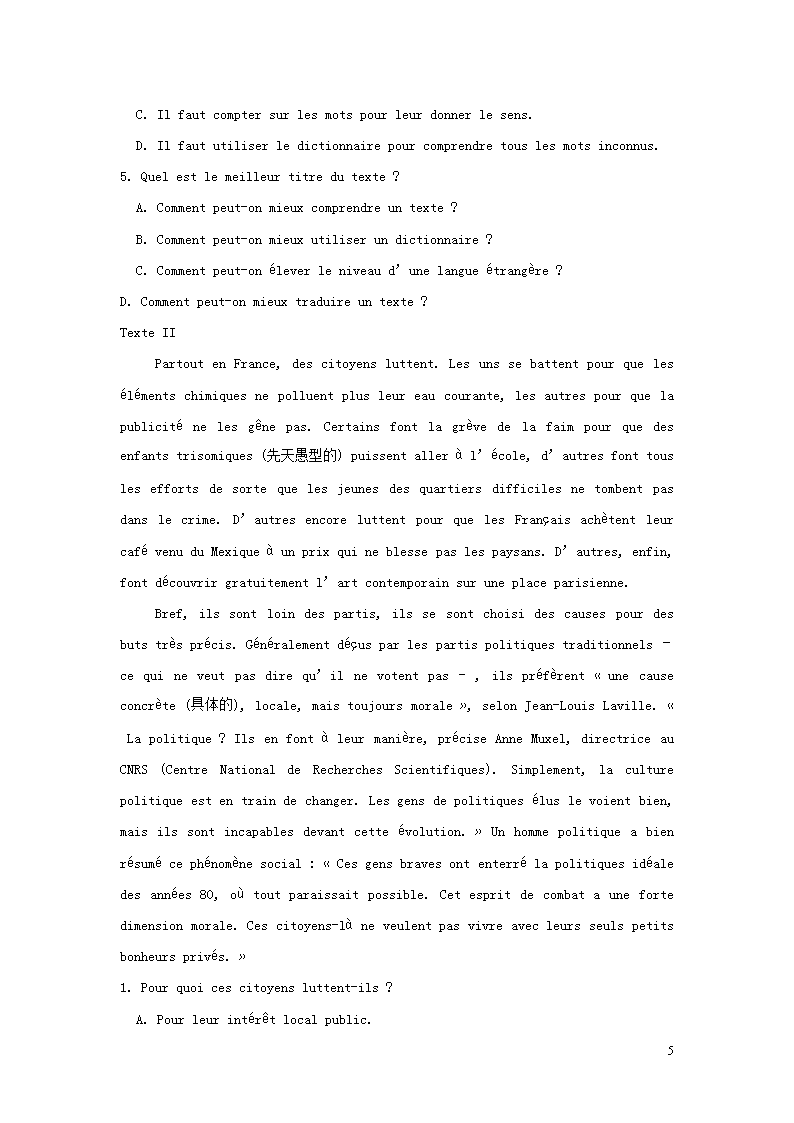 C. Il faut compter sur les mots pour leur donner le sens.

D. Il faut utiliser le dictionnaire pour comprendre tous les mots inconnus.

5. Quel est le meilleur titre du texte ?

A. Comment peut-on mieux comprendre un texte ?

B. Comment peut-on mieux utiliser un dictionnaire ?

C. Comment peut-on élever le niveau d' une langue étrangère ?

D. Comment peut-on mieux traduire un texte ?

Texte II

Partout en France, des citoyens luttent. Les uns se battent pour que les éléments chimiques ne polluent plus leur eau courante, les autres pour que la publicité ne les gêne pas. Certains font la grève de la faim pour que des enfants trisomiques (先天愚型的) puissent aller à l' école, d' autres font tous les efforts de sorte que les jeunes des quartiers difficiles ne tombent pas dans le crime. D' autres encore luttent pour que les Français achètent leur café venu du Mexique à un prix qui ne blesse pas les paysans. D' autres, enfin, font découvrir gratuitement l' art contemporain sur une place parisienne.

Bref, ils sont loin des partis, ils se sont choisi des causes pour des buts très précis. Généralement déçus par les partis politiques traditionnels – ce qui ne veut pas dire qu' il ne votent pas – , ils préfèrent « une cause concrète (具体的), locale, mais toujours morale », selon Jean-Louis Laville. « La politique ? Ils en font à leur manière, précise Anne Muxel, directrice au CNRS (Centre National de Recherches Scientifiques). Simplement, la culture politique est en train de changer. Les gens de politiques élus le voient bien, mais ils sont incapables devant cette évolution. » Un homme politique a bien résumé ce phénomène social : « Ces gens braves ont enterré la politiques idéale des années 80, où tout paraissait possible. Cet esprit de combat a une forte dimension morale. Ces citoyens-là ne veulent pas vivre avec leurs seuls petits bonheurs privés. »

1. Pour quoi ces citoyens luttent-ils ?

A. Pour leur intérêt local public.

5